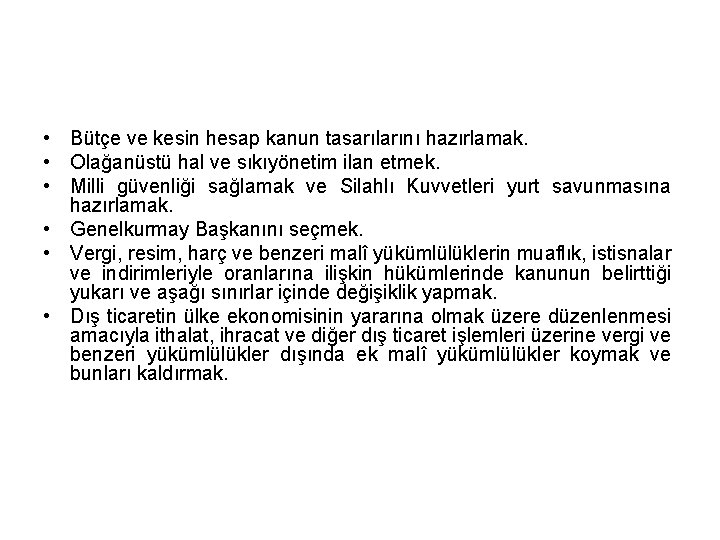 • Bütçe ve kesin hesap kanun tasarılarını hazırlamak.
• Olağanüstü hal ve sıkıyönetim ilan etmek.
• Milli güvenliği sağlamak ve Silahlı Kuvvetleri yurt savunmasına hazırlamak.
• Genelkurmay Başkanını seçmek.
• Vergi, resim, harç ve benzeri malî yükümlülüklerin muaflık, istisnalar ve indirimleriyle oranlarına ilişkin hükümlerinde kanunun belirttiği yukarı ve aşağı sınırlar içinde değişiklik yapmak.
• Dış ticaretin ülke ekonomisinin yararına olmak üzere düzenlenmesi amacıyla ithalat, ihracat ve diğer dış ticaret işlemleri üzerine vergi ve benzeri yükümlülükler dışında ek malî yükümlülükler koymak ve bunları kaldırmak.